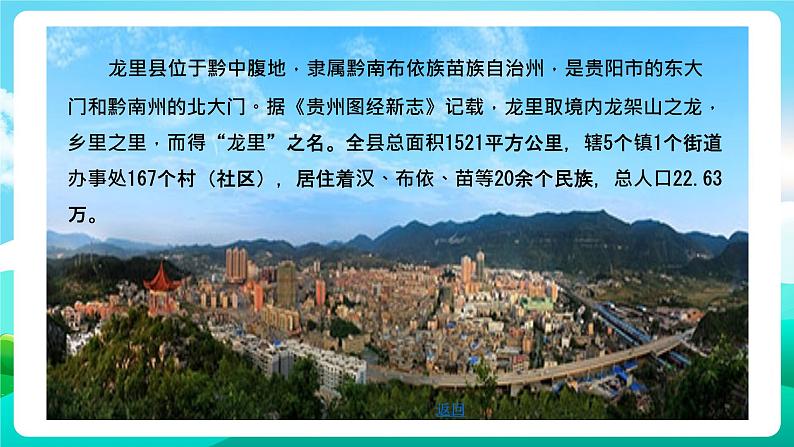 龙里县位于黔中腹地，隶属黔南布依族苗族自治州，是贵阳市的东大门和黔南州的北大门。据《贵州图经新志》记载，龙里取境内龙架山之龙，乡里之里，而得“龙里”之名。全县总面积1521平方公里，辖5个镇1个街道办事处167个村（社区），居住着汉、布依、苗等20余个民族，总人口22.63万。

返回